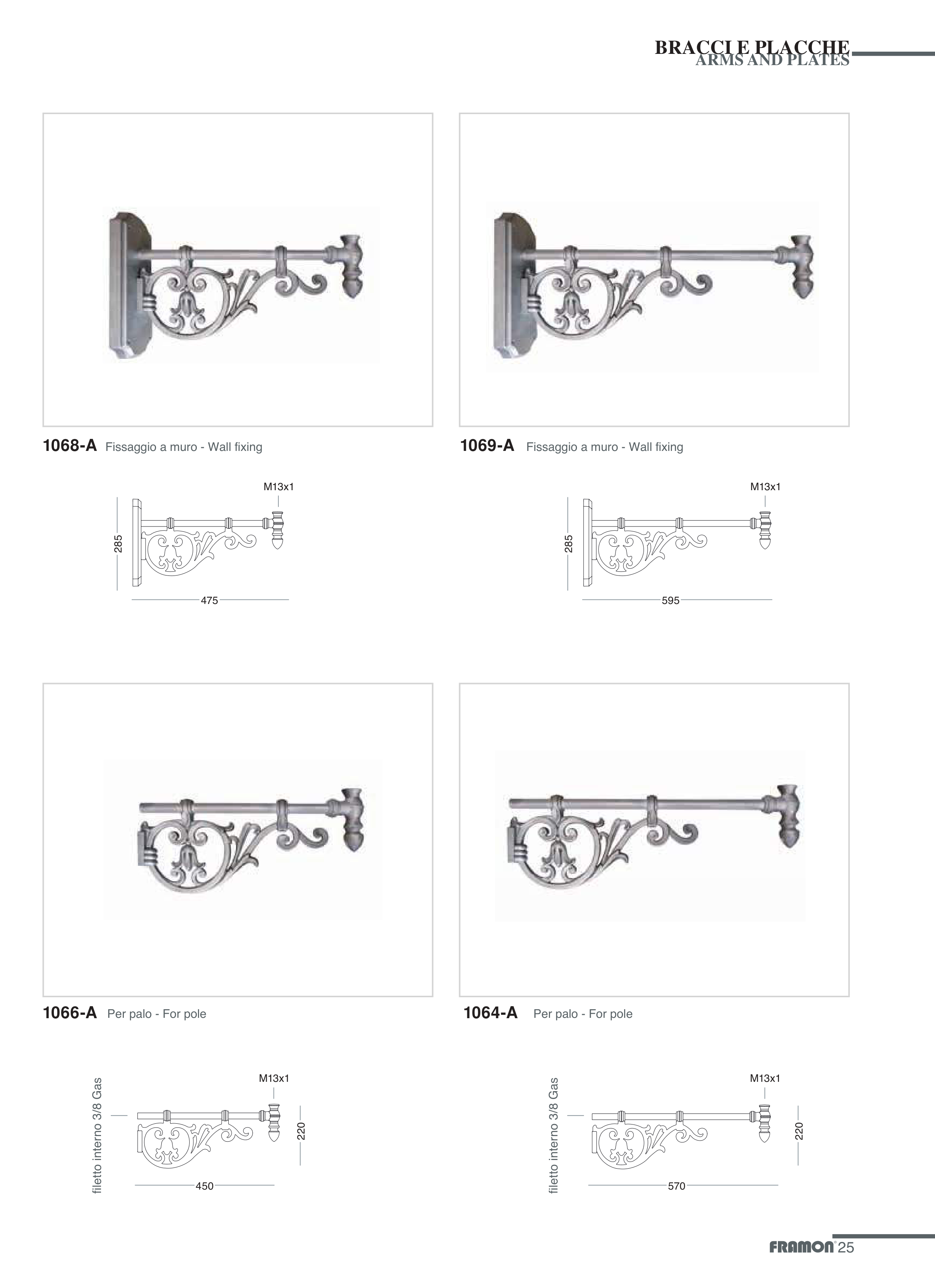 BRACCI E PLACCHE
ARMS AND PLATES

1068-A Fissaggio a muro - Wall fixing

M13x1
285
475

1069-A Fissaggio a muro - Wall fixing

M13x1
285
595

1066-A Per palo - For pole

filetto interno 3/8 Gas
M13x1
220
450

1064-A Per palo - For pole

filetto interno 3/8 Gas
M13x1
220
570

FRAMON® 25